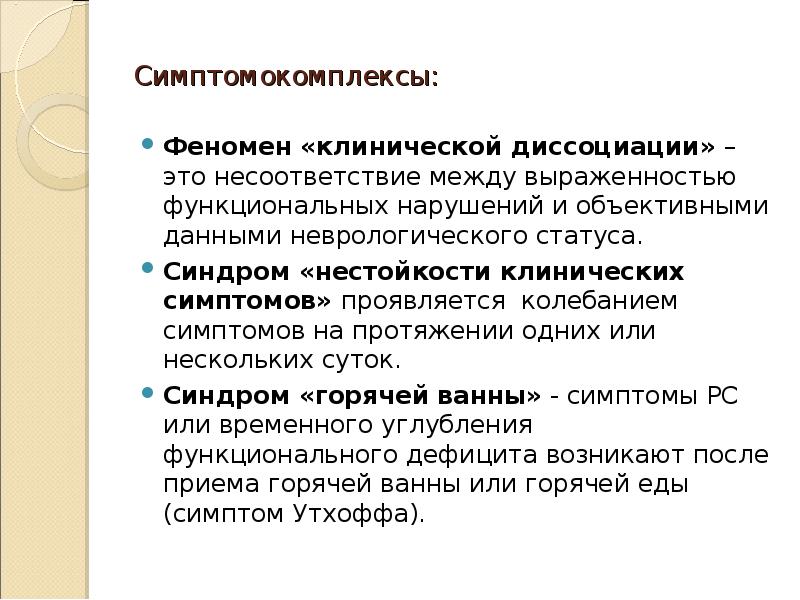 Симптомокомплексы:

Феномен «клинической диссоциации» – это несоответствие между выраженностью функциональных нарушений и объективными данными неврологического статуса.

Синдром «нестойкости клинических симптомов» проявляется колебанием симптомов на протяжении одних или нескольких суток.

Синдром «горячей ванны» - симптомы РС или временного углубления функционального дефицита возникают после приема горячей ванны или горячей еды (симптом Утхоффа).